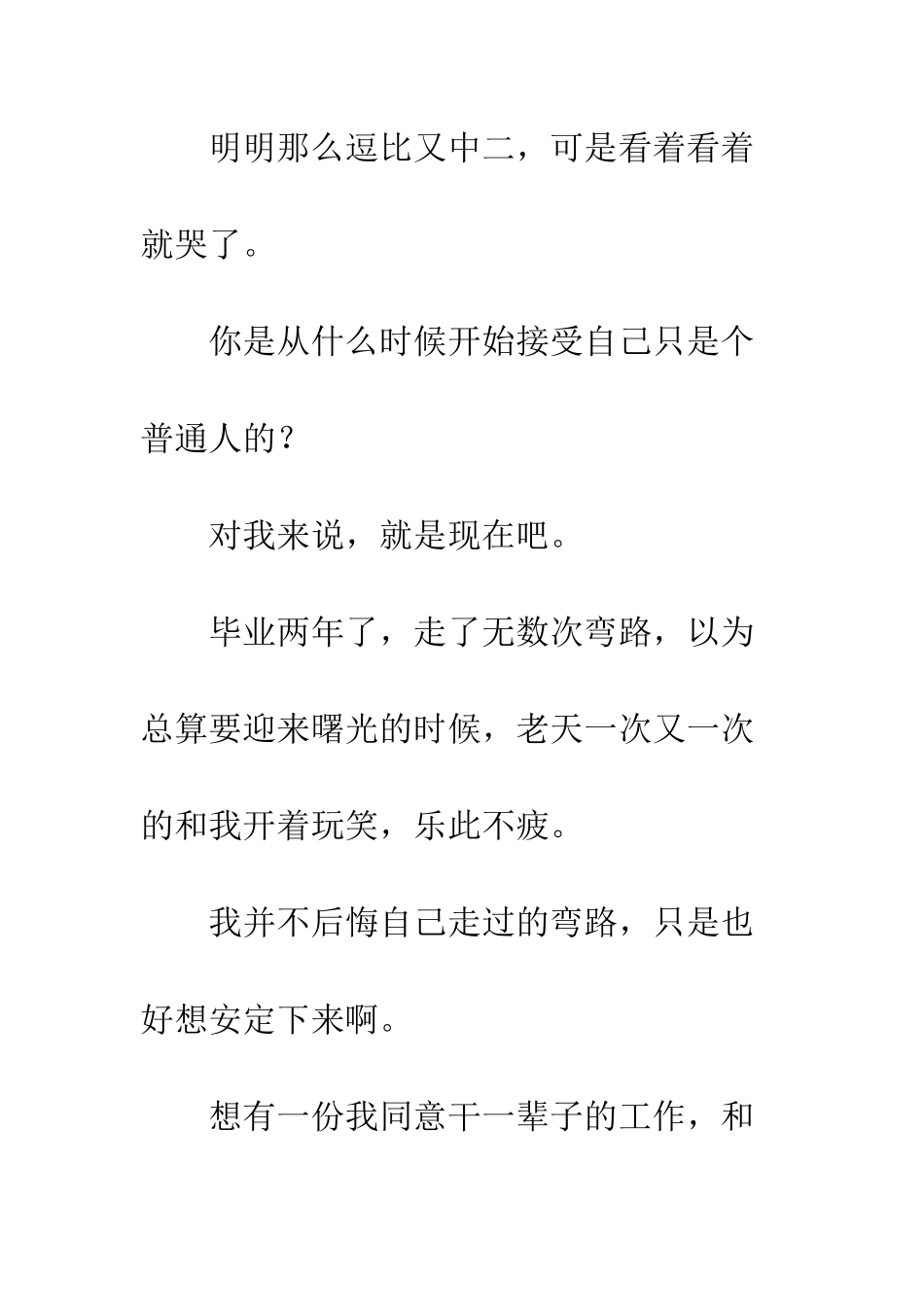 明明那么逗比又中二，可是看着看着就哭了。

你是从什么时候开始接受自己只是个普通人的？

对我来说，就是现在吧。

毕业两年了，走了无数次弯路，以为总算要迎来曙光的时候，老天一次又一次的和我开着玩笑，乐此不疲。

我并不后悔自己走过的弯路，只是也好想安定下来啊。

想有一份我同意干一辈子的工作，和